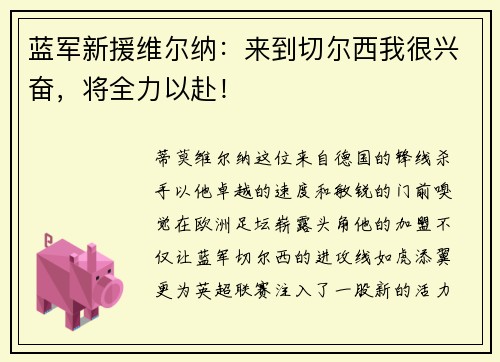 蓝军新援维尔纳：来到切尔西我很兴奋，将全力以赴！

蒂莫维尔纳这位来自德国的锋线杀手以他卓越的速度和敏锐的门前嗅觉在欧洲足坛崭露头角他的加盟不仅让蓝军切尔西的进攻线如虎添翼更为英超联赛注入了一股新的活力